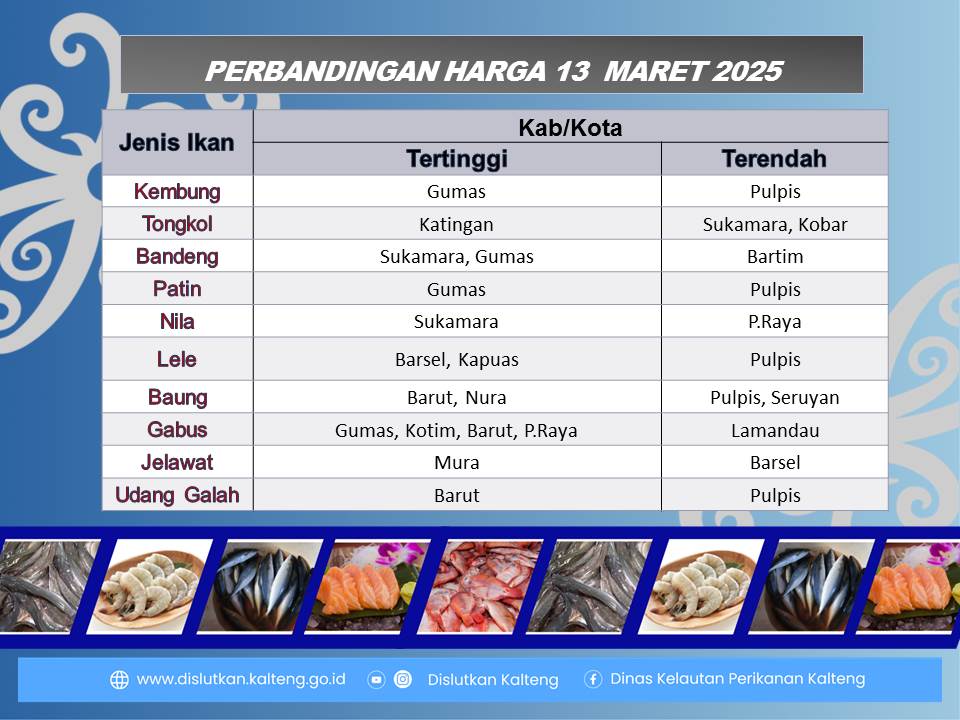 PERBANDINGAN HARGA 13 MARET 2025

| Jenis Ikan | Kab/Kota | |
|---|---|---|
| | Tertinggi | Terendah |
| Kembung | Gumas | Pulpis |
| Tongkol | Katingan | Sukamara, Kobar |
| Bandeng | Sukamara, Gumas | Bartim |
| Patin | Gumas | Pulpis |
| Nila | Sukamara | P.Raya |
| Lele | Barsel, Kapuas | Pulpis |
| Baung | Barut, Nura | Pulpis, Seruyan |
| Gabus | Gumas, Kotim, Barut, P.Raya | Lamandau |
| Jelawat | Mura | Barsel |
| Udang Galah | Barut | Pulpis |

www.dislutkan.kalteng.go.id Dislutkan Kalteng Dinas Kelautan Perikanan Kalteng